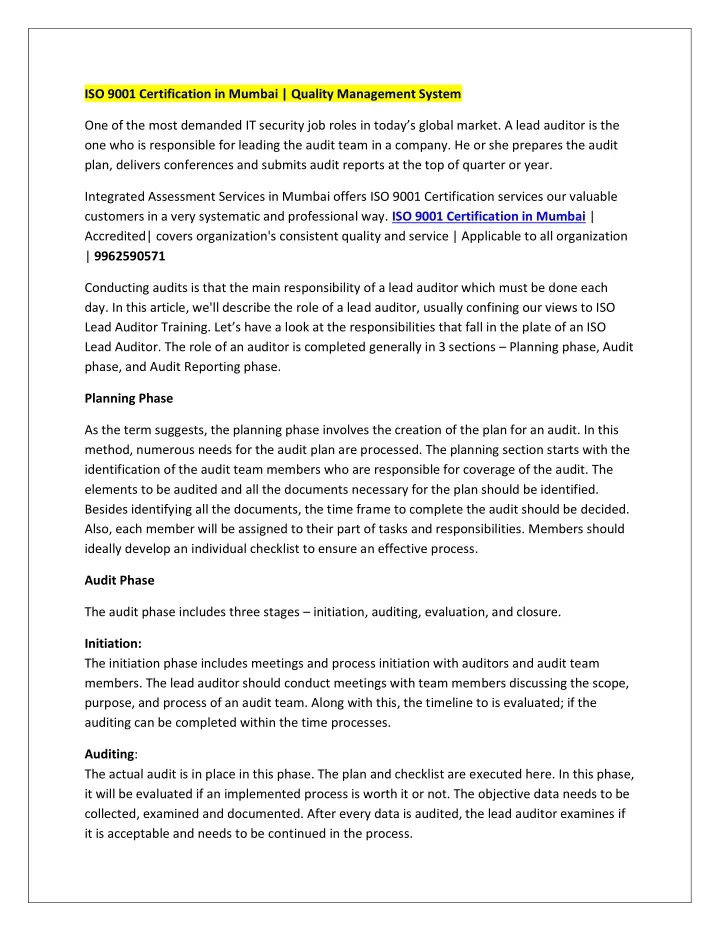 ISO 9001 Certification in Mumbai | Quality Management System

One of the most demanded IT security job roles in today's global market. A lead auditor is the one who is responsible for leading the audit team in a company. He or she prepares the audit plan, delivers conferences and submits audit reports at the top of quarter or year.

Integrated Assessment Services in Mumbai offers ISO 9001 Certification services our valuable customers in a very systematic and professional way. ISO 9001 Certification in Mumbai | Accredited| covers organization's consistent quality and service | Applicable to all organization | 9962590571

Conducting audits is that the main responsibility of a lead auditor which must be done each day. In this article, we'll describe the role of a lead auditor, usually confining our views to ISO Lead Auditor Training. Let's have a look at the responsibilities that fall in the plate of an ISO Lead Auditor. The role of an auditor is completed generally in 3 sections – Planning phase, Audit phase, and Audit Reporting phase.

Planning Phase

As the term suggests, the planning phase involves the creation of the plan for an audit. In this method, numerous needs for the audit plan are processed. The planning section starts with the identification of the audit team members who are responsible for coverage of the audit. The elements to be audited and all the documents necessary for the plan should be identified. Besides identifying all the documents, the time frame to complete the audit should be decided. Also, each member will be assigned to their part of tasks and responsibilities. Members should ideally develop an individual checklist to ensure an effective process.

Audit Phase

The audit phase includes three stages – initiation, auditing, evaluation, and closure.

Initiation:
The initiation phase includes meetings and process initiation with auditors and audit team members. The lead auditor should conduct meetings with team members discussing the scope, purpose, and process of an audit team. Along with this, the timeline to is evaluated; if the auditing can be completed within the time processes.

Auditing:
The actual audit is in place in this phase. The plan and checklist are executed here. In this phase, it will be evaluated if an implemented process is worth it or not. The objective data needs to be collected, examined and documented. After every data is audited, the lead auditor examines if it is acceptable and needs to be continued in the process.